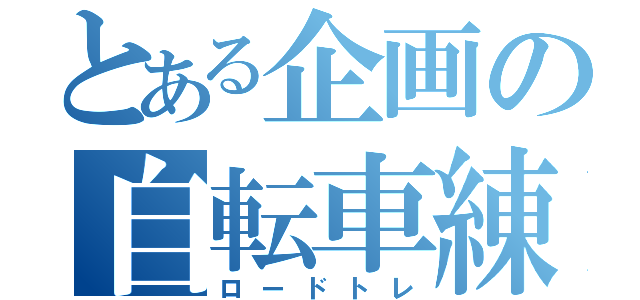 とある企画の
自転車練
ロードトレ